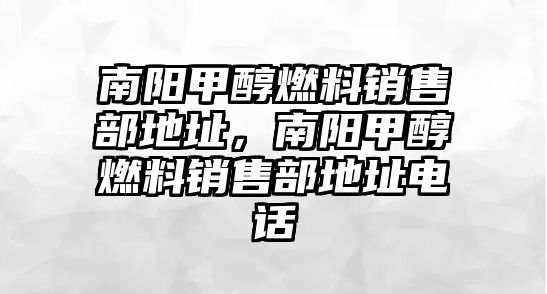 南阳甲醇燃料销售部地址，南阳甲醇燃料销售部地址电话